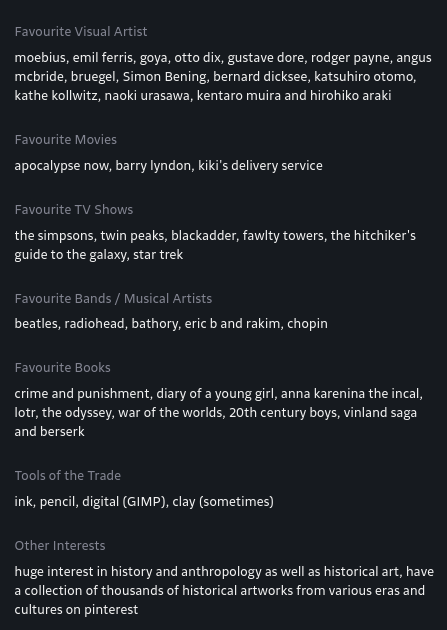 Favourite Visual Artist

moebius, emil ferris, goya, otto dix, gustave dore, rodger payne, angus mcbride, bruegel, Simon Bening, bernard dicksee, katsuhiro otomo, kathe kollwitz, naoki urasawa, kentaro muira and hirohiko araki

Favourite Movies

apocalypse now, barry lyndon, kiki's delivery service

Favourite TV Shows

the simpsons, twin peaks, blackadder, fawlty towers, the hitchiker's guide to the galaxy, star trek

Favourite Bands / Musical Artists

beatles, radiohead, bathory, eric b and rakim, chopin

Favourite Books

crime and punishment, diary of a young girl, anna karenina the incal, lotr, the odyssey, war of the worlds, 20th century boys, vinland saga and berserk

Tools of the Trade

ink, pencil, digital (GIMP), clay (sometimes)

Other Interests

huge interest in history and anthropology as well as historical art, have a collection of thousands of historical artworks from various eras and cultures on pinterest